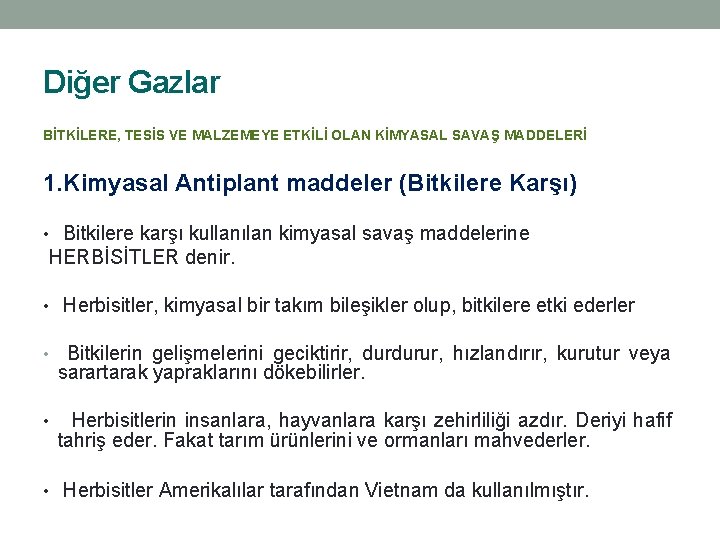 Diğer Gazlar

BİTKİLERE, TESİS VE MALZEMEYE ETKİLİ OLAN KİMYASAL SAVAŞ MADDELERİ

1.Kimyasal Antiplant maddeler (Bitkilere Karşı)

• Bitkilere karşı kullanılan kimyasal savaş maddelerine HERBİSİTLER denir.

• Herbisitler, kimyasal bir takım bileşikler olup, bitkilere etki ederler

• Bitkilerin gelişmelerini geciktirir, durdurur, hızlandırır, kurutur veya sarartarak yapraklarını dökebilirler.

• Herbisitlerin insanlara, hayvanlara karşı zehirliliği azdır. Deriyi hafif tahriş eder. Fakat tarım ürünlerini ve ormanları mahvederler.

• Herbisitler Amerikalılar tarafından Vietnam da kullanılmıştır.